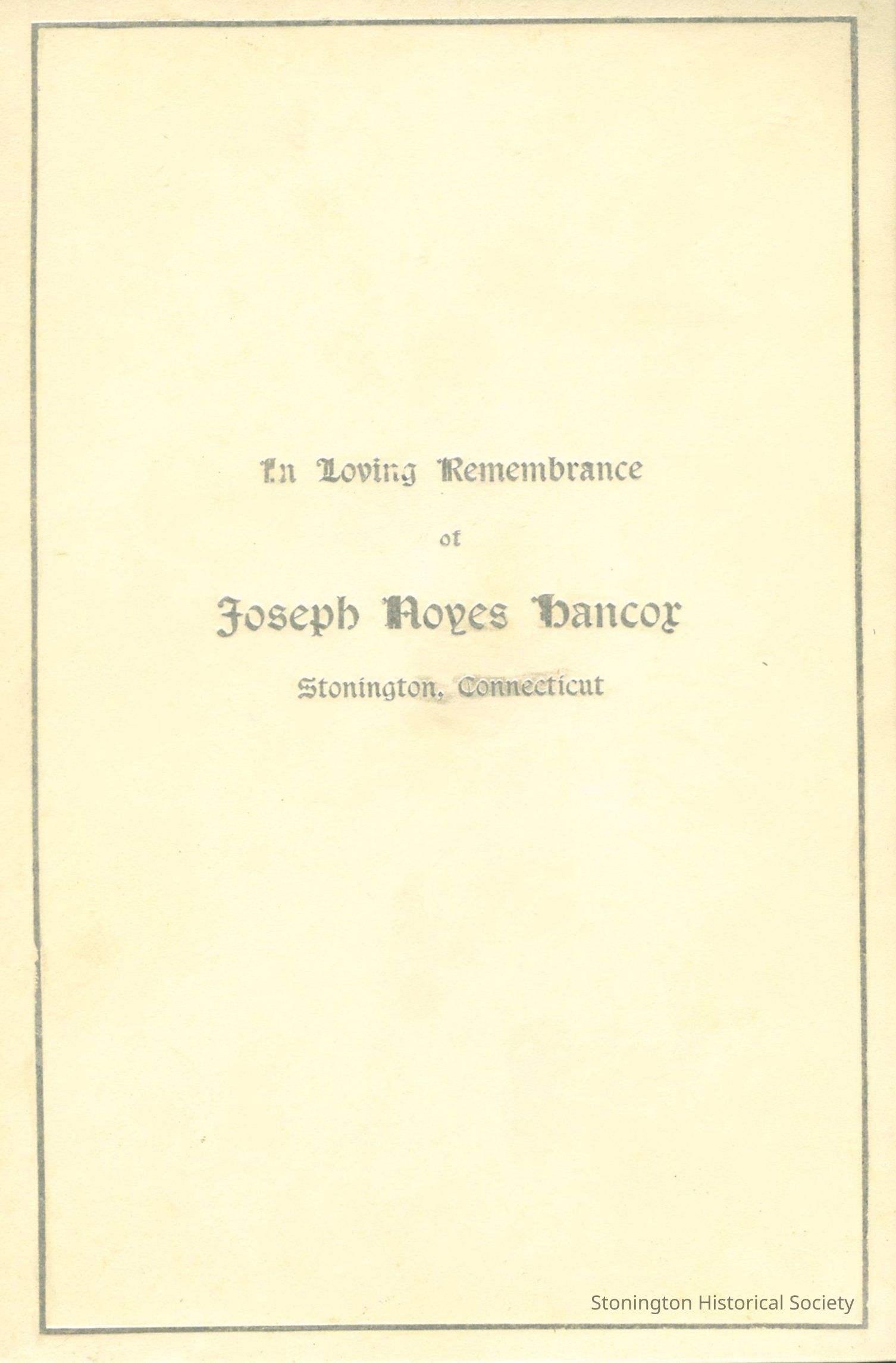 In Loving Remembrance

of

Joseph Noyes Hancox

Stonington, Connecticut

Stonington Historical Society